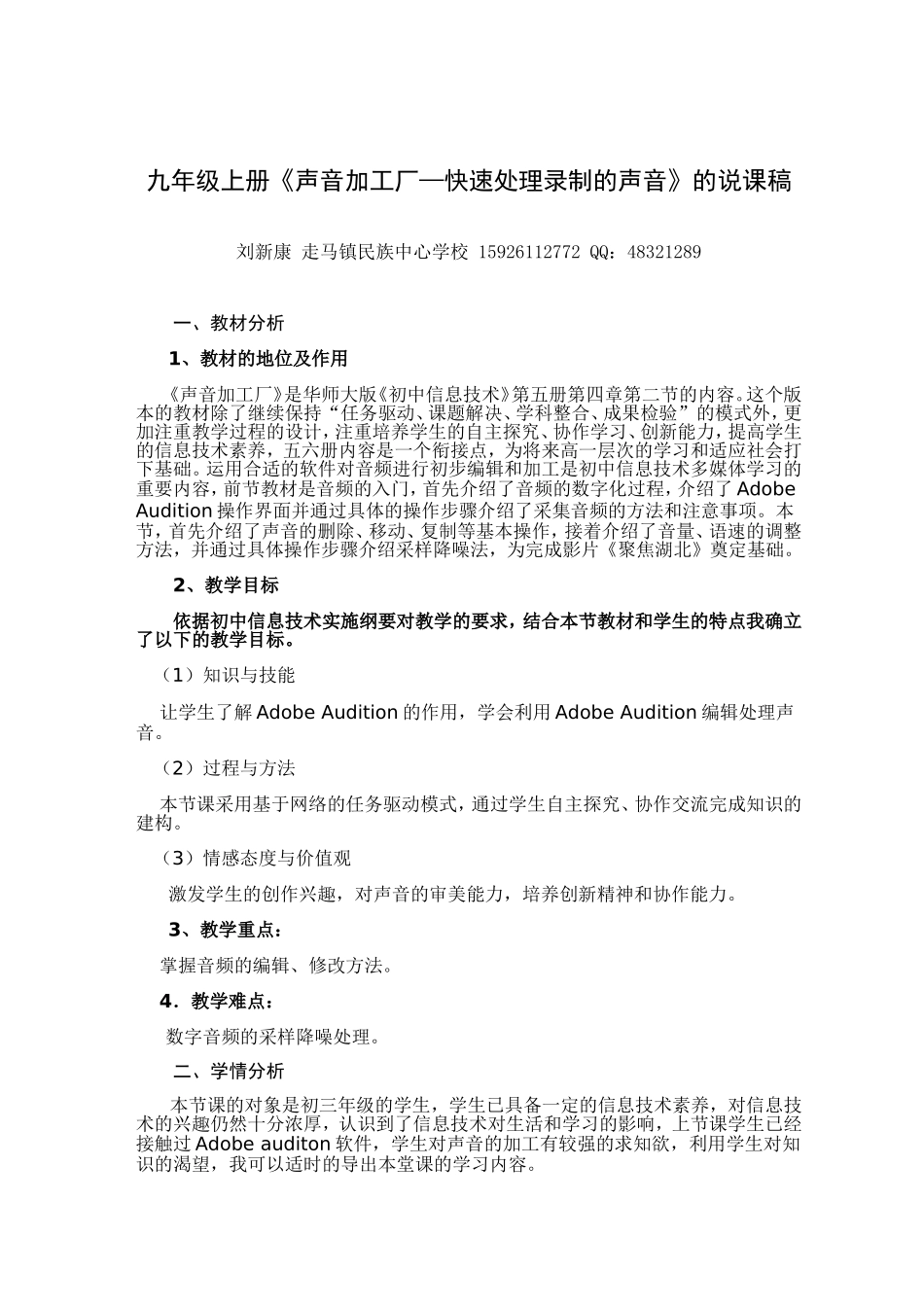 九年级上册《声音加工厂—快速处理录制的声音》的说课稿

刘新康 走马镇民族中心学校 15926112772 QQ：48321289

一、教材分析

1、教材的地位及作用

《声音加工厂》是华师大版《初中信息技术》第五册第四章第二节的内容。这个版本的教材除了继续保持“任务驱动、课题解决、学科整合、成果检验”的模式外，更加注重教学过程的设计，注重培养学生的自主探究、协作学习、创新能力，提高学生的信息技术素养，五六册内容是一个衔接点，为将来高一层次的学习和适应社会打下基础。运用合适的软件对音频进行初步编辑和加工是初中信息技术多媒体学习的重要内容，前节教材是音频的入门，首先介绍了音频的数字化过程，介绍了 Adobe Audition 操作界面并通过具体的操作步骤介绍了采集音频的方法和注意事项。本节，首先介绍了声音的删除、移动、复制等基本操作，接着介绍了音量、语速的调整方法，并通过具体操作步骤介绍采样降噪法，为完成影片《聚焦湖北》奠定基础。

2、教学目标

依据初中信息技术实施纲要对教学的要求，结合本节教材和学生的特点我确立了以下的教学目标。

（1）知识与技能

让学生了解 Adobe Audition 的作用，学会利用 Adobe Audition 编辑处理声音。

（2）过程与方法

本节课采用基于网络的任务驱动模式，通过学生自主探究、协作交流完成知识的建构。

（3）情感态度与价值观

激发学生的创作兴趣，对声音的审美能力，培养创新精神和协作能力。

3、教学重点：

掌握音频的编辑、修改方法。

4．教学难点：

数字音频的采样降噪处理。

二、学情分析

本节课的对象是初三年级的学生，学生已具备一定的信息技术素养，对信息技术的兴趣仍然十分浓厚，认识到了信息技术对生活和学习的影响，上节课学生已经接触过 Adobe auditon 软件，学生对声音的加工有较强的求知欲，利用学生对知识的渴望，我可以适时的导出本堂课的学习内容。